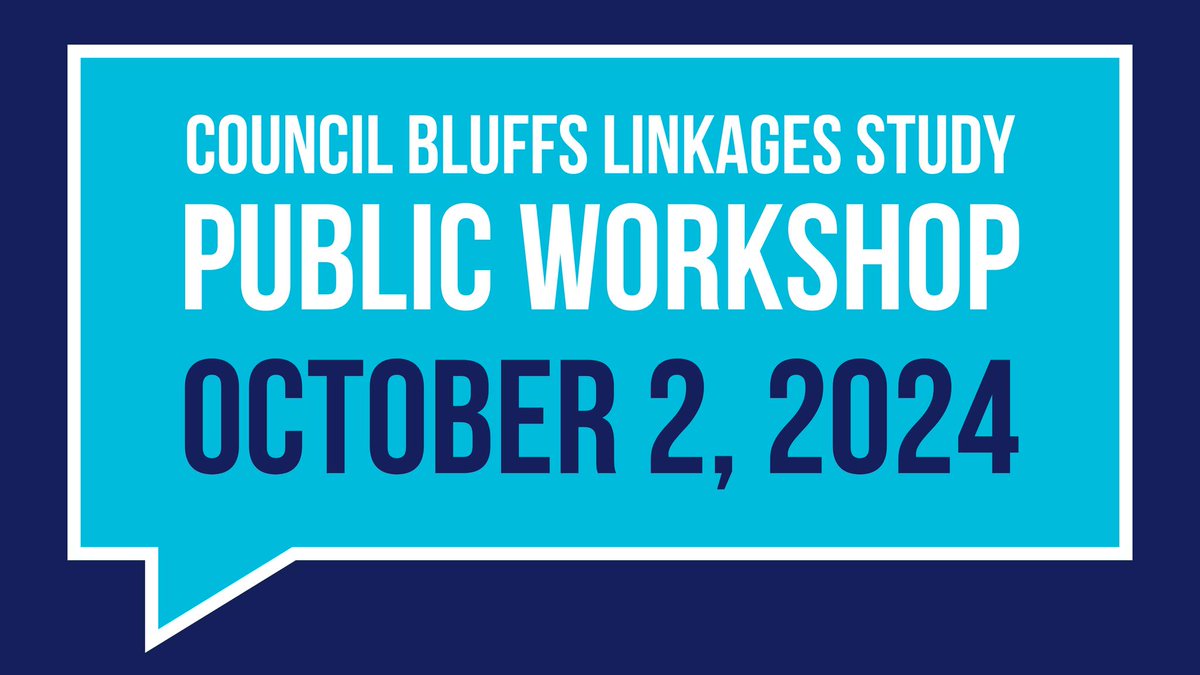 COUNCIL BLUFFS LINKAGES STUDY
PUBLIC WORKSHOP
OCTOBER 2, 2024